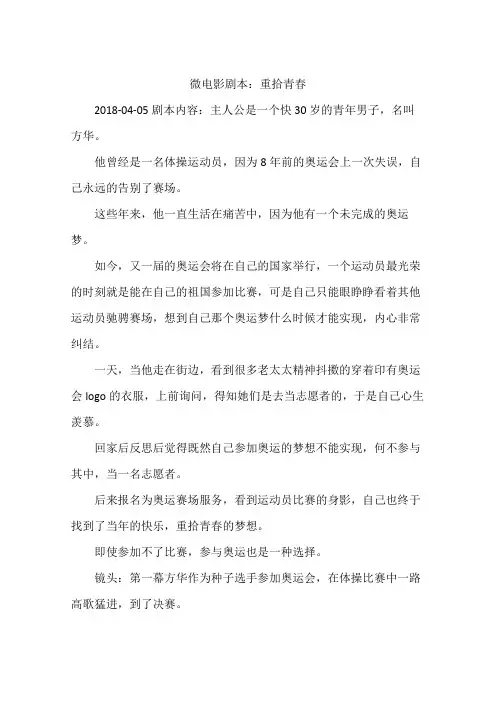 微电影剧本：重拾青春

2018-04-05 剧本内容：主人公是一个快 30 岁的青年男子，名叫方华。

他曾经是一名体操运动员，因为 8 年前的奥运会上一次失误，自己永远的告别了赛场。

这些年来，他一直生活在痛苦中，因为他有一个未完成的奥运梦。

如今，又一届的奥运会将在自己的国家举行，一个运动员最光荣的时刻就是能在自己的祖国参加比赛，可是自己只能眼睁睁看着其他运动员驰骋赛场，想到自己那个奥运梦什么时候才能实现，内心非常纠结。

一天，当他走在街边，看到很多老太太精神抖擞的穿着印有奥运会 logo 的衣服，上前询问，得知她们是去当志愿者的，于是自己心生羡慕。

回家后反思后觉得既然自己参加奥运的梦想不能实现，何不参与其中，当一名志愿者。

后来报名为奥运赛场服务，看到运动员比赛的身影，自己也终于找到了当年的快乐，重拾青春的梦想。

即使参加不了比赛，参与奥运也是一种选择。

镜头：第一幕方华作为种子选手参加奥运会，在体操比赛中一路高歌猛进，到了决赛。